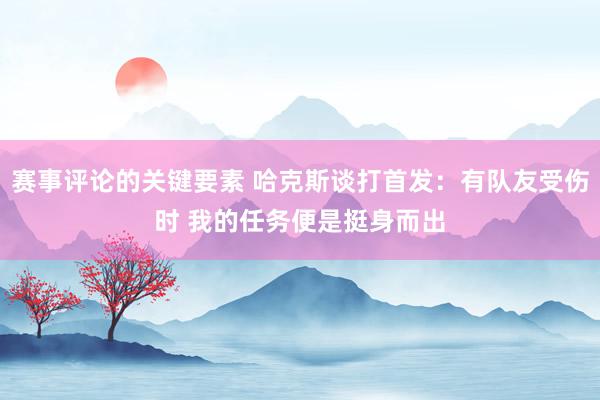 赛事评论的关键要素 哈克斯谈打首发：有队友受伤时 我的任务便是挺身而出